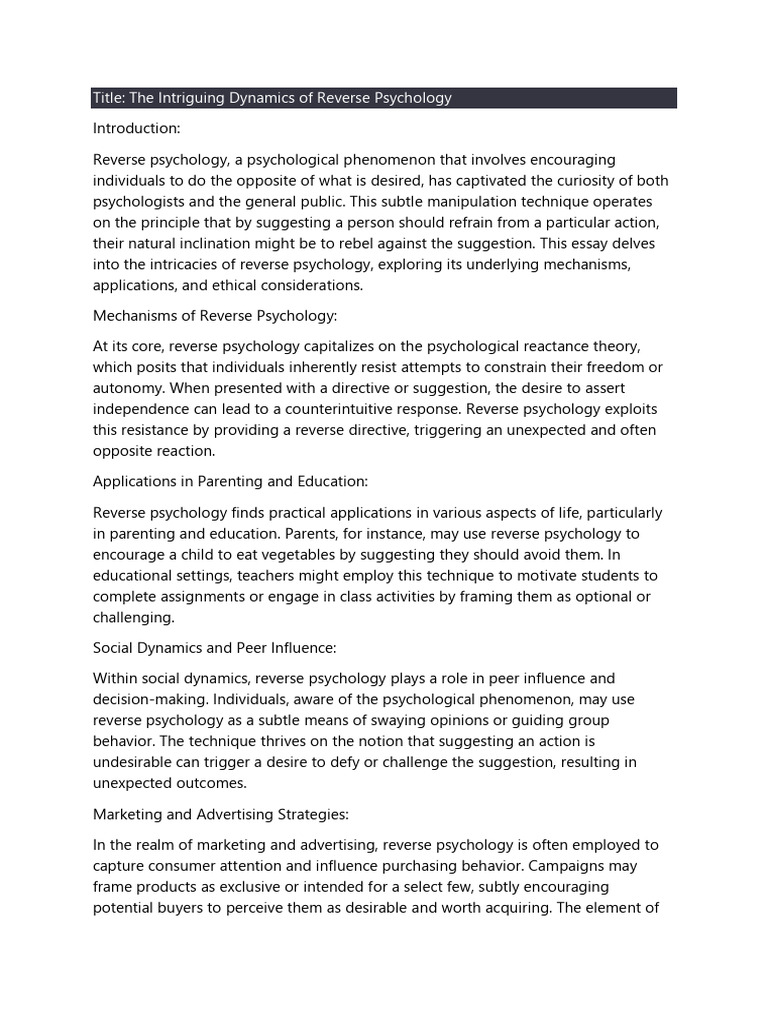 Title: The Intriguing Dynamics of Reverse Psychology

Introduction:

Reverse psychology, a psychological phenomenon that involves encouraging individuals to do the opposite of what is desired, has captivated the curiosity of both psychologists and the general public. This subtle manipulation technique operates on the principle that by suggesting a person should refrain from a particular action, their natural inclination might be to rebel against the suggestion. This essay delves into the intricacies of reverse psychology, exploring its underlying mechanisms, applications, and ethical considerations.

Mechanisms of Reverse Psychology:

At its core, reverse psychology capitalizes on the psychological reactance theory, which posits that individuals inherently resist attempts to constrain their freedom or autonomy. When presented with a directive or suggestion, the desire to assert independence can lead to a counterintuitive response. Reverse psychology exploits this resistance by providing a reverse directive, triggering an unexpected and often opposite reaction.

Applications in Parenting and Education:

Reverse psychology finds practical applications in various aspects of life, particularly in parenting and education. Parents, for instance, may use reverse psychology to encourage a child to eat vegetables by suggesting they should avoid them. In educational settings, teachers might employ this technique to motivate students to complete assignments or engage in class activities by framing them as optional or challenging.

Social Dynamics and Peer Influence:

Within social dynamics, reverse psychology plays a role in peer influence and decision-making. Individuals, aware of the psychological phenomenon, may use reverse psychology as a subtle means of swaying opinions or guiding group behavior. The technique thrives on the notion that suggesting an action is undesirable can trigger a desire to defy or challenge the suggestion, resulting in unexpected outcomes.

Marketing and Advertising Strategies:

In the realm of marketing and advertising, reverse psychology is often employed to capture consumer attention and influence purchasing behavior. Campaigns may frame products as exclusive or intended for a select few, subtly encouraging potential buyers to perceive them as desirable and worth acquiring. The element of